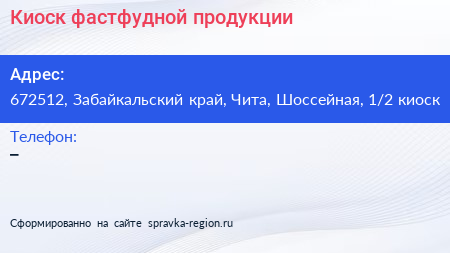 Киоск фастфудной продукции

Адрес:

672512, Забайкальский край, Чита, Шоссейная, 1/2 киоск

Телефон:

–

Сформированно на сайте spravka-region.ru